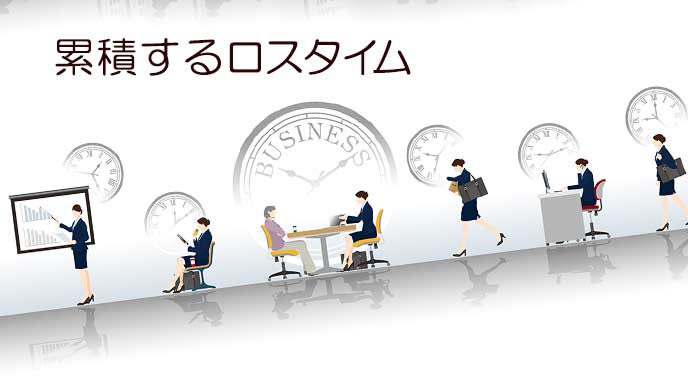 累積するロスタイム

BUSINESS